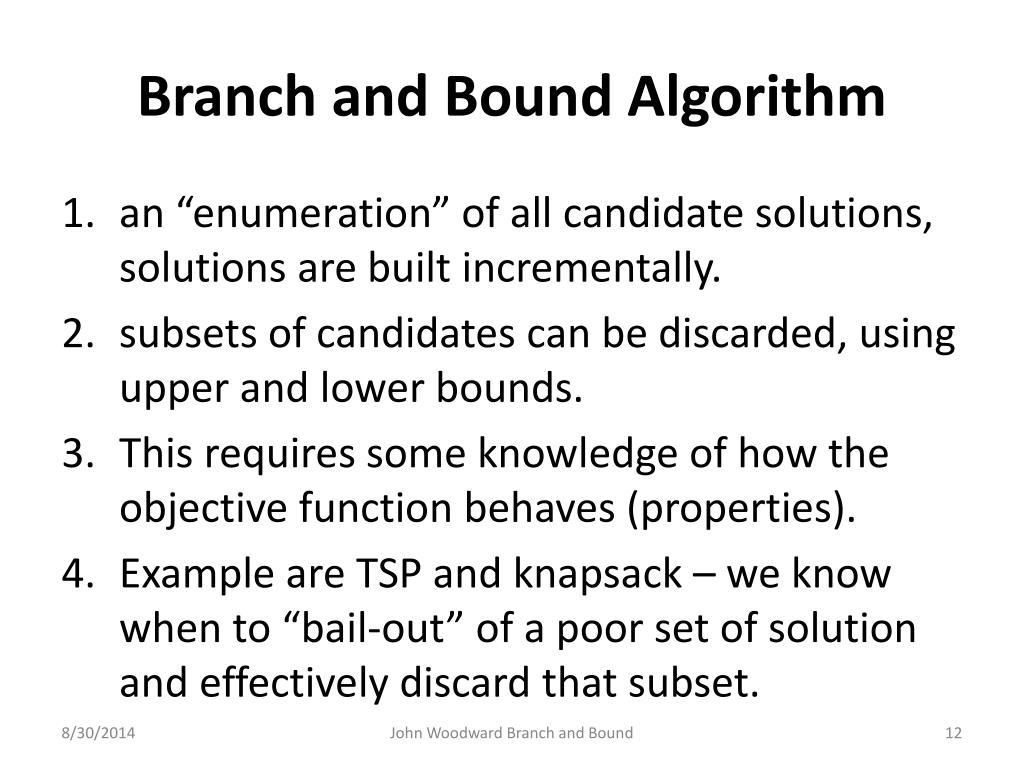 Branch and Bound Algorithm

1. an “enumeration” of all candidate solutions, solutions are built incrementally.
2. subsets of candidates can be discarded, using upper and lower bounds.
3. This requires some knowledge of how the objective function behaves (properties).
4. Example are TSP and knapsack – we know when to “bail-out” of a poor set of solution and effectively discard that subset.

8/30/2014 John Woodward Branch and Bound 12